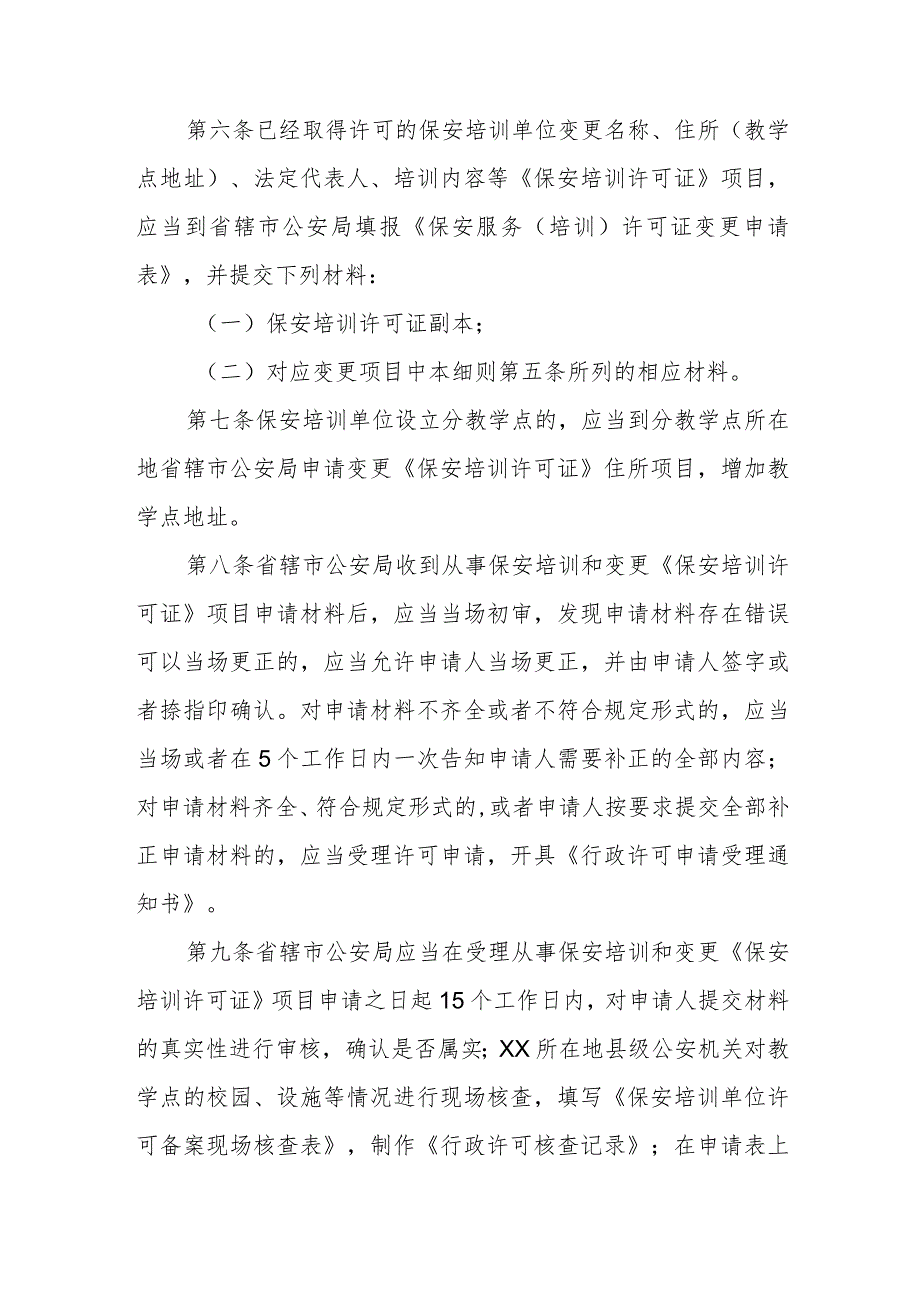 第六条已经取得许可的保安培训单位变更名称、住所（教学点地址）、法定代表人、培训内容等《保安培训许可证》项目，应当到省辖市公安局填报《保安服务（培训）许可证变更申请表》，并提交下列材料：

（一）保安培训许可证副本；

（二）对应变更项目中本细则第五条所列的相应材料。

第七条保安培训单位设立分教学点的，应当到分教学点所在地省辖市公安局申请变更《保安培训许可证》住所项目，增加教学点地址。

第八条省辖市公安局收到从事保安培训和变更《保安培训许可证》项目申请材料后，应当当场初审，发现申请材料存在错误可以当场更正的，应当允许申请人当场更正，并由申请人签字或者捺指印确认。对申请材料不齐全或者不符合规定形式的，应当当场或者在5个工作日内一次告知申请人需要补正的全部内容；对申请材料齐全、符合规定形式的,或者申请人按要求提交全部补正申请材料的，应当受理许可申请，开具《行政许可申请受理通知书》。

第九条省辖市公安局应当在受理从事保安培训和变更《保安培训许可证》项目申请之日起15个工作日内，对申请人提交材料的真实性进行审核，确认是否属实;XX所在地县级公安机关对教学点的校园、设施等情况进行现场核查，填写《保安培训单位许可备案现场核查表》，制作《行政许可核查记录》；在申请表上